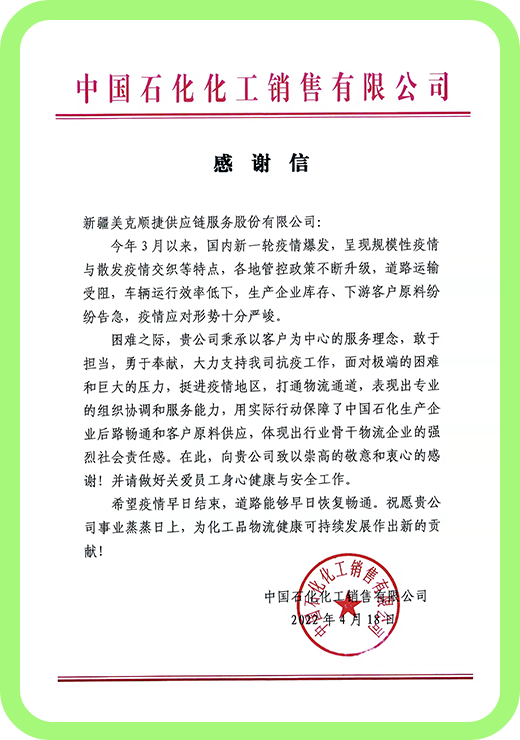 中国石化化工销售有限公司

感谢信

新疆美克顺捷供应链服务股份有限公司:

今年3月以来，国内新一轮疫情爆发，呈现规模性疫情与散发疫情交织等特点，各地管控政策不断升级，道路运输受阻，车辆运行效率低下，生产企业库存、下游客户原料纷纷告急，疫情应对形势十分严峻。

困难之际，贵公司秉承以客户为中心的服务理念，敢于担当，勇于奉献，大力支持我司抗疫工作，面对极端的困难和巨大的压力，挺进疫情地区，打通物流通道，表现出专业的组织协调和服务能力，用实际行动保障了中国石化生产企业后路畅通和客户原料供应，体现出行业骨干物流企业的强烈社会责任感。在此，向贵公司致以崇高的敬意和衷心的感谢！并请做好关爱员工身心健康与安全工作。

希望疫情早日结束，道路能够早日恢复畅通。祝愿贵公司事业蒸蒸日上，为化工品物流健康可持续发展作出新的贡献！

中国石化化工销售有限公司
2022年4月18日

中国石化化工销售有限公司